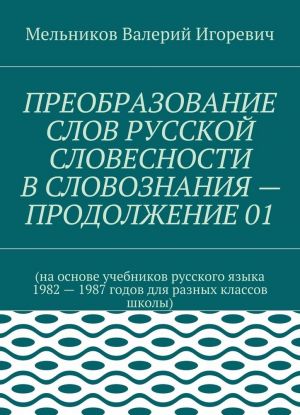 Мельников Валерий Игоревич

ПРЕОБРАЗОВАНИЕ СЛОВ РУССКОЙ СЛОВЕСНОСТИ В СЛОВОЗНАНИЯ — ПРОДОЛЖЕНИЕ 01

(на основе учебников русского языка 1982 — 1987 годов для разных классов школы)